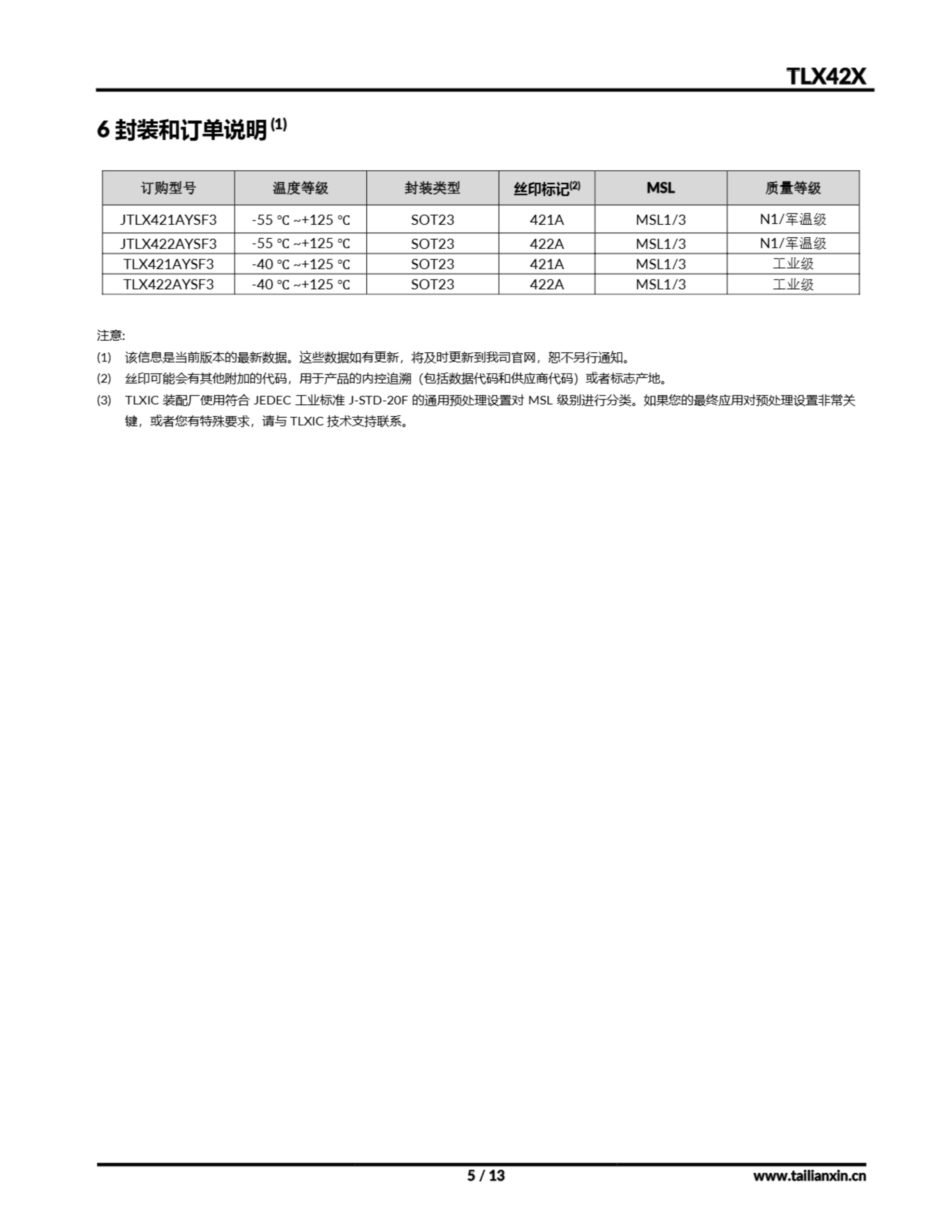 TLX42X

6 封装和订单说明 $^{(1)}$

| 订购型号 | 温度等级 | 封装类型 | 丝印标记$^{(2)}$ | MSL | 质量等级 |
|---|---|---|---|---|---|
| JTLX421AYSF3 | -55 ℃ ~+125 ℃ | SOT23 | 421A | MSL1/3 | N1/军温级 |
| JTLX422AYSF3 | -55 ℃ ~+125 ℃ | SOT23 | 422A | MSL1/3 | N1/军温级 |
| TLX421AYSF3 | -40 ℃ ~+125 ℃ | SOT23 | 421A | MSL1/3 | 工业级 |
| TLX422AYSF3 | -40 ℃ ~+125 ℃ | SOT23 | 422A | MSL1/3 | 工业级 |

注意:

(1) 该信息是当前版本的最新数据。这些数据如有更新，将及时更新到我司官网，恕不另行通知。

(2) 丝印可能会有其他附加的代码，用于产品的内控追溯（包括数据代码和供应商代码）或者标志产地。

(3) TLXIC 装配厂使用符合 JEDEC 工业标准 J-STD-20F 的通用预处理设置对 MSL 级别进行分类。如果您的最终应用对预处理设置非常关键，或者您有特殊要求，请与 TLXIC 技术支持联系。

5 / 13

www.tailianxin.cn